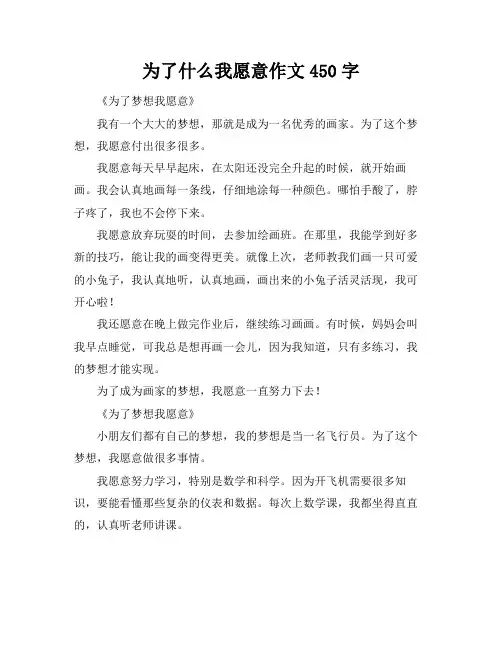 为了什么我愿意作文 450 字

《为了梦想我愿意》

我有一个大大的梦想，那就是成为一名优秀的画家。为了这个梦想，我愿意付出很多很多。

我愿意每天早早起床，在太阳还没完全升起的时候，就开始画画。我会认真地画每一条线，仔细地涂每一种颜色。哪怕手酸了，脖子疼了，我也不会停下来。

我愿意放弃玩耍的时间，去参加绘画班。在那里，我能学到好多新的技巧，能让我的画变得更美。就像上次，老师教我们画一只可爱的小兔子，我认真地听，认真地画，画出来的小兔子活灵活现，我可开心啦！

我还愿意在晚上做完作业后，继续练习画画。有时候，妈妈会叫我早点睡觉，可我总是想再画一会儿，因为我知道，只有多练习，我的梦想才能实现。

为了成为画家的梦想，我愿意一直努力下去！

《为了梦想我愿意》

小朋友们都有自己的梦想，我的梦想是当一名飞行员。为了这个梦想，我愿意做很多事情。

我愿意努力学习，特别是数学和科学。因为开飞机需要很多知识，要能看懂那些复杂的仪表和数据。每次上数学课，我都坐得直直的，认真听老师讲课。